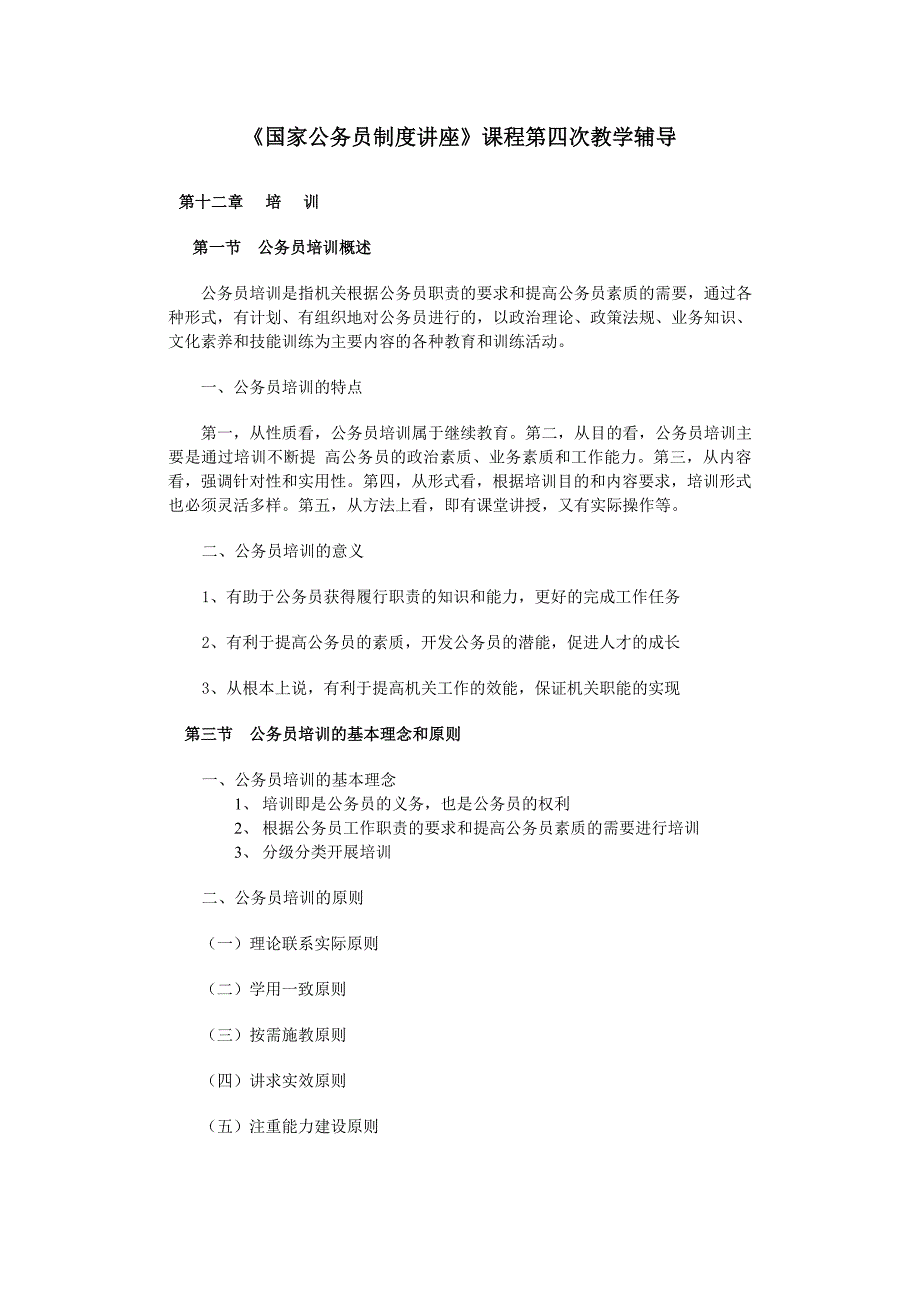 《国家公务员制度讲座》课程第四次教学辅导

第十二章　培　训

第一节　公务员培训概述

公务员培训是指机关根据公务员职责的要求和提高公务员素质的需要，通过各种形式，有计划、有组织地对公务员进行的，以政治理论、政策法规、业务知识、文化素养和技能训练为主要内容的各种教育和训练活动。

一、公务员培训的特点

第一，从性质看，公务员培训属于继续教育。第二，从目的看，公务员培训主要是通过培训不断提 高公务员的政治素质、业务素质和工作能力。第三，从内容看，强调针对性和实用性。第四，从形式看，根据培训目的和内容要求，培训形式也必须灵活多样。第五，从方法上看，即有课堂讲授，又有实际操作等。

二、公务员培训的意义

1、有助于公务员获得履行职责的知识和能力，更好的完成工作任务

2、有利于提高公务员的素质，开发公务员的潜能，促进人才的成长

3、从根本上说，有利于提高机关工作的效能，保证机关职能的实现

第三节　公务员培训的基本理念和原则

一、公务员培训的基本理念
1、 培训即是公务员的义务，也是公务员的权利
2、 根据公务员工作职责的要求和提高公务员素质的需要进行培训
3、 分级分类开展培训

二、公务员培训的原则

（一）理论联系实际原则

（二）学用一致原则

（三）按需施教原则

（四）讲求实效原则

（五）注重能力建设原则